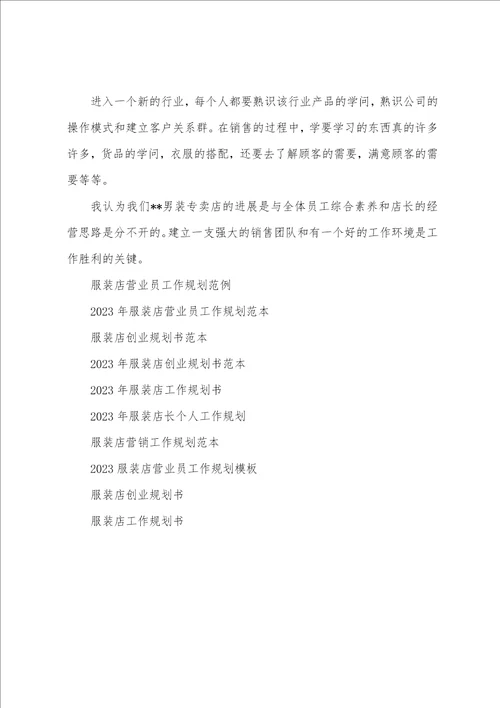 进入一个新的行业，每个人都要熟识该行业产品的学问，熟识公司的操作模式和建立客户关系群。在销售的过程中，学要学习的东西真的许多许多，货品的学问，衣服的搭配，还要去了解顾客的需要，满意顾客的需要等等。

我认为我们**男装专卖店的进展是与全体员工综合素养和店长的经营思路是分不开的。建立一支强大的销售团队和有一个好的工作环境是工作胜利的关键。

服装店营业员工作规划范例

2023年服装店营业员工作规划范本

服装店创业规划书范本

2023年服装店创业规划书范本

2023年服装店工作规划书

2023年服装店长个人工作规划

服装店营销工作规划范本

2023服装店营业员工作规划模板

服装店创业规划书

服装店工作规划书